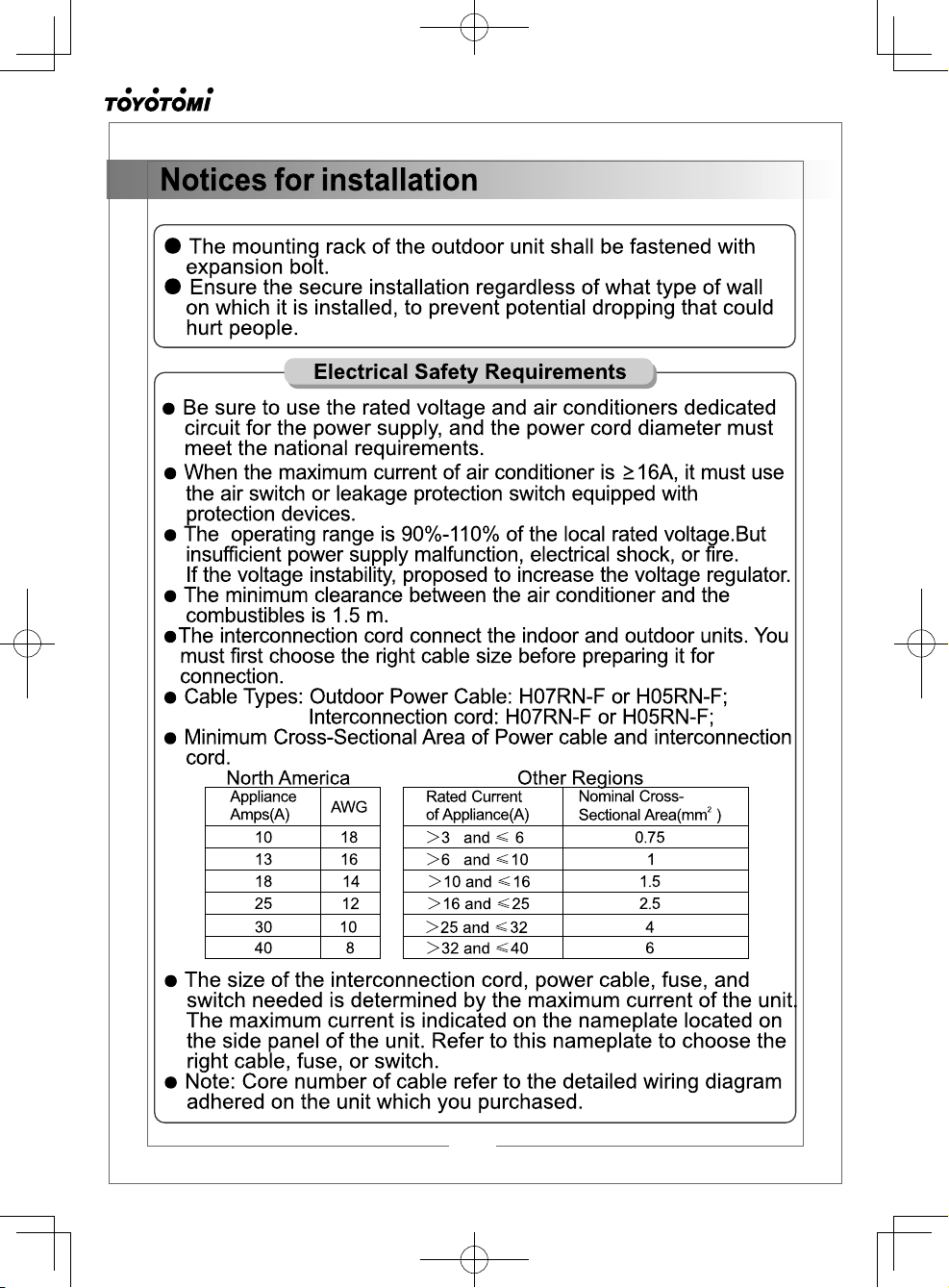 TOYOTOMI

Notices for installation

• The mounting rack of the outdoor unit shall be fastened with expansion bolt.
• Ensure the secure installation regardless of what type of wall on which it is installed, to prevent potential dropping that could hurt people.

Electrical Safety Requirements

• Be sure to use the rated voltage and air conditioners dedicated circuit for the power supply, and the power cord diameter must meet the national requirements.
• When the maximum current of air conditioner is ≥16A, it must use the air switch or leakage protection switch equipped with protection devices.
• The operating range is 90%-110% of the local rated voltage.But insufficient power supply malfunction, electrical shock, or fire. If the voltage instability, proposed to increase the voltage regulator.
• The minimum clearance between the air conditioner and the combustibles is 1.5 m.
•The interconnection cord connect the indoor and outdoor units. You must first choose the right cable size before preparing it for connection.
• Cable Types: Outdoor Power Cable: H07RN-F or H05RN-F;
Interconnection cord: H07RN-F or H05RN-F;
• Minimum Cross-Sectional Area of Power cable and interconnection cord.

North America

| Appliance Amps(A) | AWG |
|---|---|
| 10 | 18 |
| 13 | 16 |
| 18 | 14 |
| 25 | 12 |
| 30 | 10 |
| 40 | 8 |

Other Regions

| Rated Current of Appliance(A) | Nominal Cross-Sectional Area($mm^2$) |
|---|---|
| >3 and ≤ 6 | 0.75 |
| >6 and ≤10 | 1 |
| >10 and ≤16 | 1.5 |
| >16 and ≤25 | 2.5 |
| >25 and ≤32 | 4 |
| >32 and ≤40 | 6 |

• The size of the interconnection cord, power cable, fuse, and switch needed is determined by the maximum current of the unit. The maximum current is indicated on the nameplate located on the side panel of the unit. Refer to this nameplate to choose the right cable, fuse, or switch.
• Note: Core number of cable refer to the detailed wiring diagram adhered on the unit which you purchased.